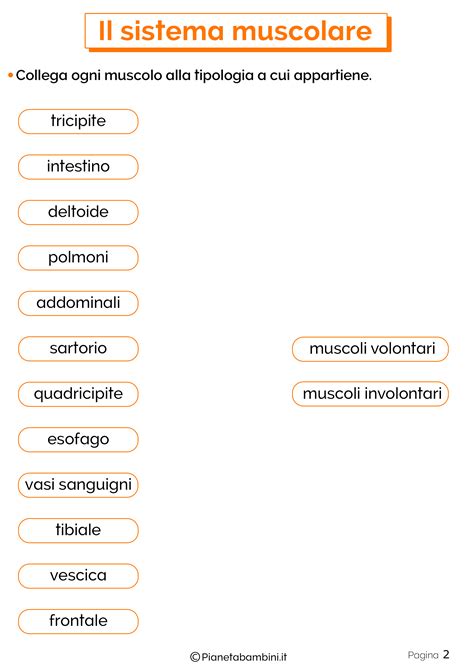 Il sistema muscolare

• Collega ogni muscolo alla tipologia a cui appartiene.

tricipite

intestino

deltoide

polmoni

addominali

sartorio

quadricipite

esofago

vasi sanguigni

tibiale

vescica

frontale

muscoli volontari

muscoli involontari

©Pianetabambini.it

Pagina 2